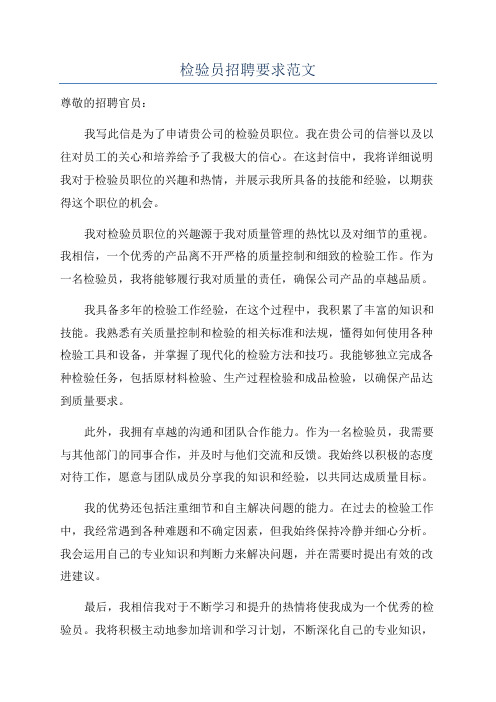 检验员招聘要求范文

尊敬的招聘官员：

我写此信是为了申请贵公司的检验员职位。我在贵公司的信誉以及以往对员工的关心和培养给予了我极大的信心。在这封信中，我将详细说明我对于检验员职位的兴趣和热情，并展示我所具备的技能和经验，以期获得这个职位的机会。

我对检验员职位的兴趣源于我对质量管理的热忱以及对细节的重视。我相信，一个优秀的产品离不开严格的质量控制和细致的检验工作。作为一名检验员，我将能够履行我对质量的责任，确保公司产品的卓越品质。

我具备多年的检验工作经验，在这个过程中，我积累了丰富的知识和技能。我熟悉有关质量控制和检验的相关标准和法规，懂得如何使用各种检验工具和设备，并掌握了现代化的检验方法和技巧。我能够独立完成各种检验任务，包括原材料检验、生产过程检验和成品检验，以确保产品达到质量要求。

此外，我拥有卓越的沟通和团队合作能力。作为一名检验员，我需要与其他部门的同事合作，并及时与他们交流和反馈。我始终以积极的态度对待工作，愿意与团队成员分享我的知识和经验，以共同达成质量目标。

我的优势还包括注重细节和自主解决问题的能力。在过去的检验工作中，我经常遇到各种难题和不确定因素，但我始终保持冷静并细心分析。我会运用自己的专业知识和判断力来解决问题，并在需要时提出有效的改进建议。

最后，我相信我对于不断学习和提升的热情将使我成为一个优秀的检验员。我将积极主动地参加培训和学习计划，不断深化自己的专业知识，